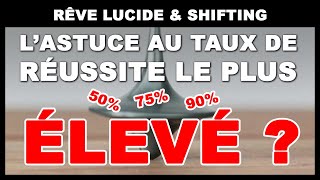 RÊVE LUCIDE & SHIFTING

L'ASTUCE AU TAUX DE RÉUSSITE LE PLUS

50% 75% 90%

ÉLEVÉ ?